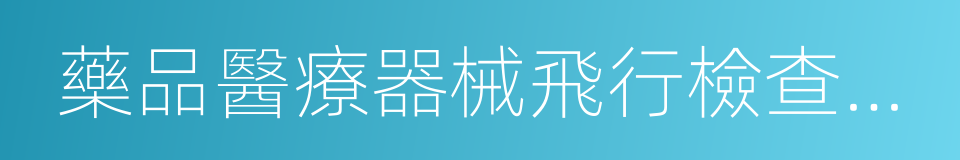 藥品醫療器械飛行檢查...